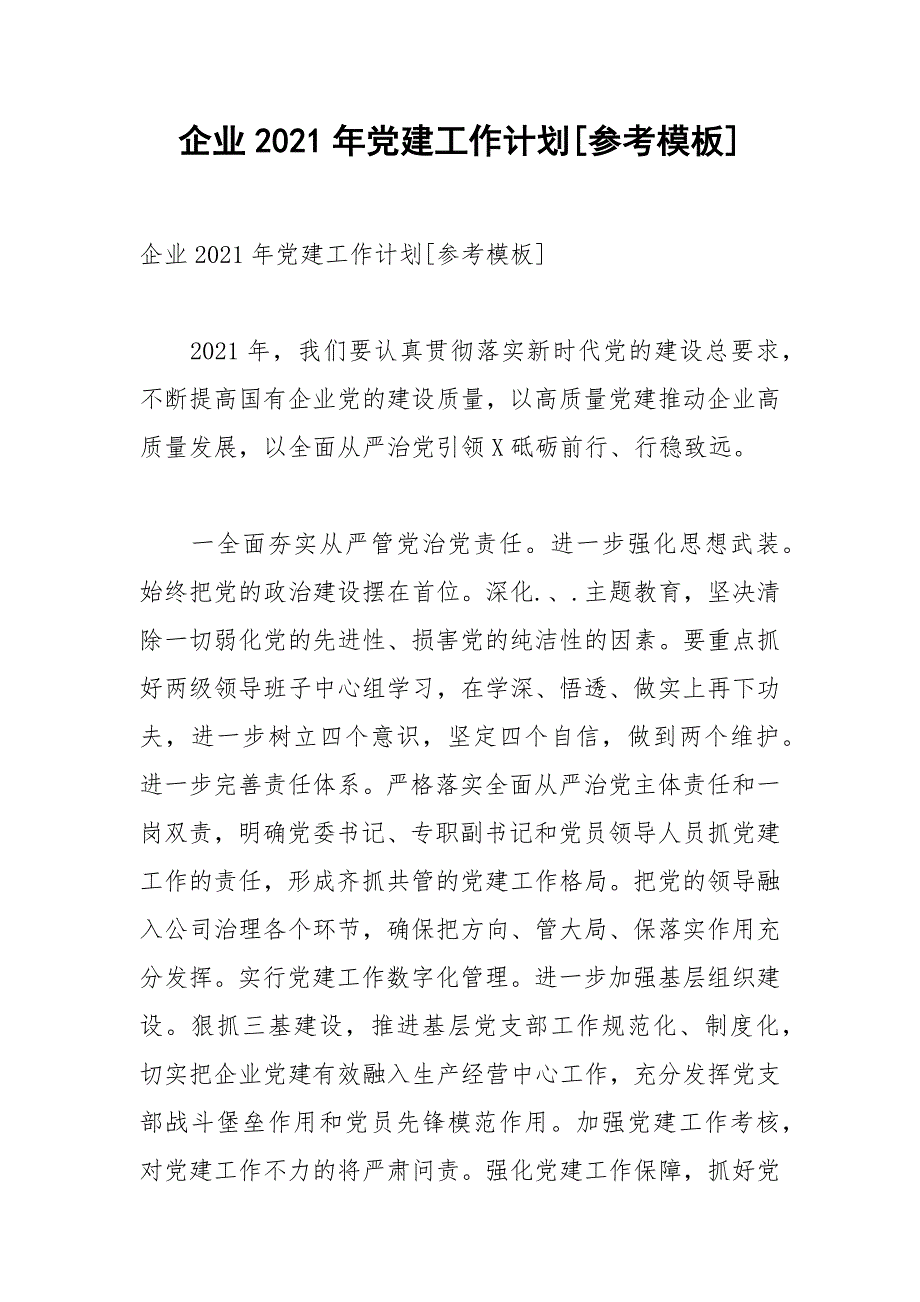 企业 2021 年党建工作计划[参考模板]

企业 2021 年党建工作计划[参考模板]

2021 年，我们要认真贯彻落实新时代党的建设总要求，不断提高国有企业党的建设质量，以高质量党建推动企业高质量发展，以全面从严治党引领 X 砥砺前行、行稳致远。

一全面夯实从严管党治党责任。进一步强化思想武装。始终把党的政治建设摆在首位。深化.、.主题教育，坚决清除一切弱化党的先进性、损害党的纯洁性的因素。要重点抓好两级领导班子中心组学习，在学深、悟透、做实上再下功夫，进一步树立四个意识，坚定四个自信，做到两个维护。进一步完善责任体系。严格落实全面从严治党主体责任和一岗双责，明确党委书记、专职副书记和党员领导人员抓党建工作的责任，形成齐抓共管的党建工作格局。把党的领导融入公司治理各个环节，确保把方向、管大局、保落实作用充分发挥。实行党建工作数字化管理。进一步加强基层组织建设。狠抓三基建设，推进基层党支部工作规范化、制度化，切实把企业党建有效融入生产经营中心工作，充分发挥党支部战斗堡垒作用和党员先锋模范作用。加强党建工作考核，对党建工作不力的将严肃问责。强化党建工作保障，抓好党